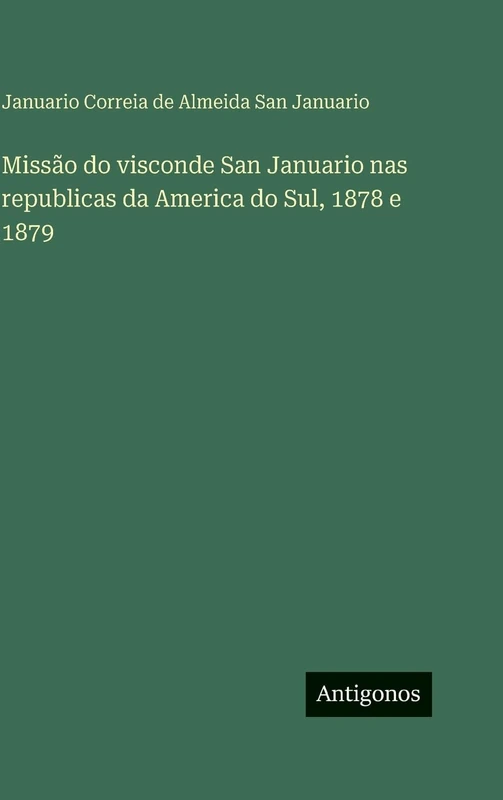 Januario Correia de Almeida San Januario

Missão do visconde San Januario nas republicas da America do Sul, 1878 e 1879

Antigonos